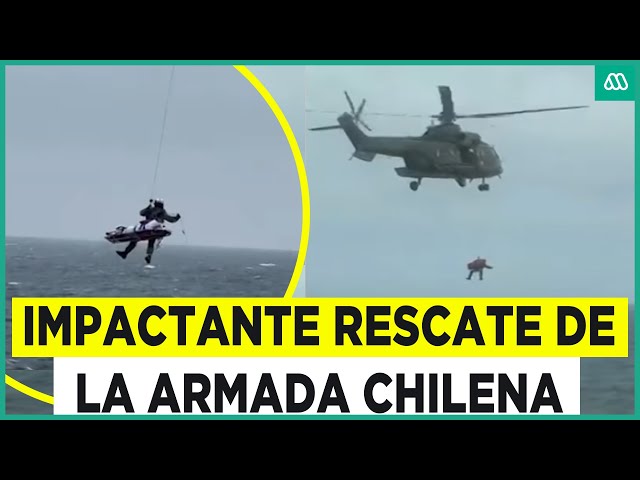 IMPACTANTE RESCATE DE
LA ARMADA CHILENA